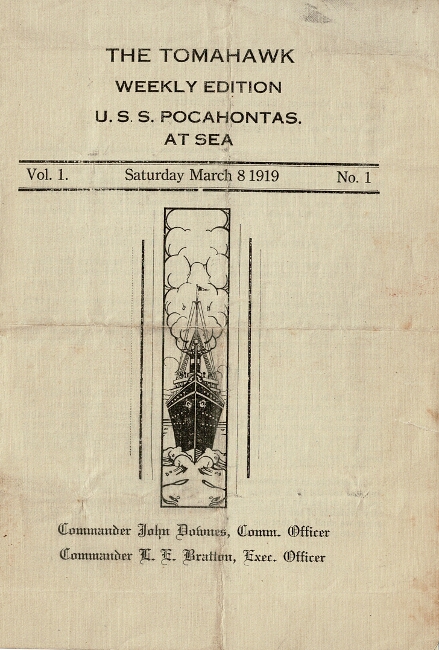 THE TOMAHAWK
WEEKLY EDITION
U. S. S. POCAHONTAS.
AT SEA

Vol. 1. Saturday March 8 1919 No. 1

Commander John Downes, Comm. Officer
Commander L. E. Bratton, Exec. Officer